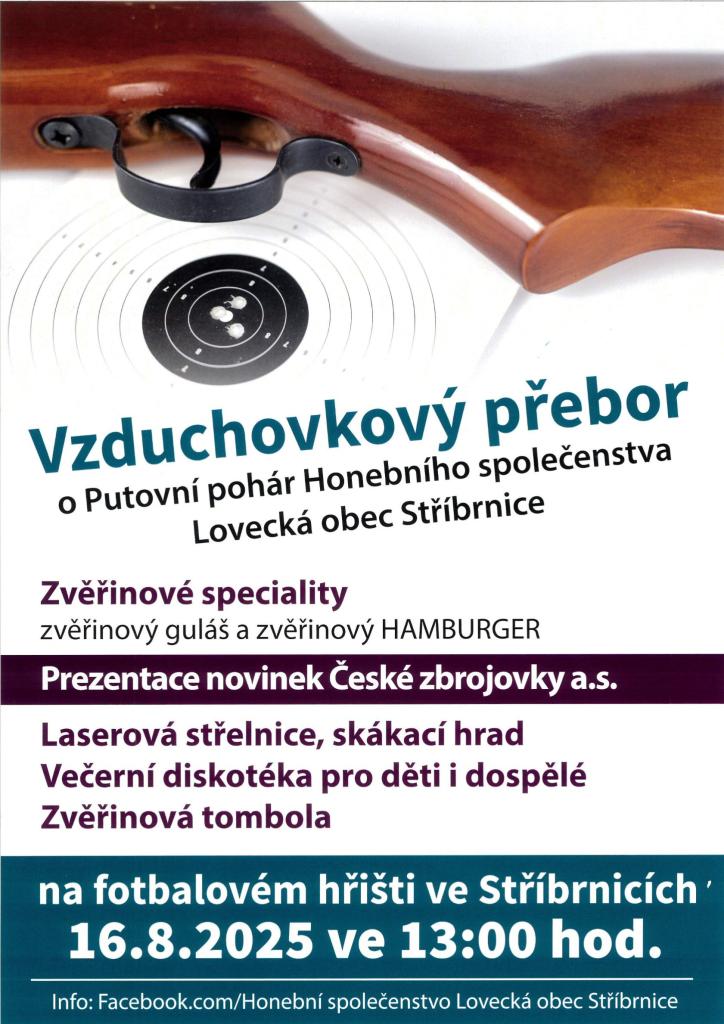 Vzduchovkový přebor
o Putovní pohár Honebního společenstva
Lovecká obec Stříbrnice

Zvěřinové speciality
zvěřinový guláš a zvěřinový HAMBURGER

Prezentace novinek České zbrojovky a.s.

Laserová střelnice, skákací hrad
Večerní diskotéka pro děti i dospělé
Zvěřinová tombola

na fotbalovém hřišti ve Stříbrnicích
16.8.2025 ve 13:00 hod.

Info: Facebook.com/Honební společenstvo Lovecká obec Stříbrnice